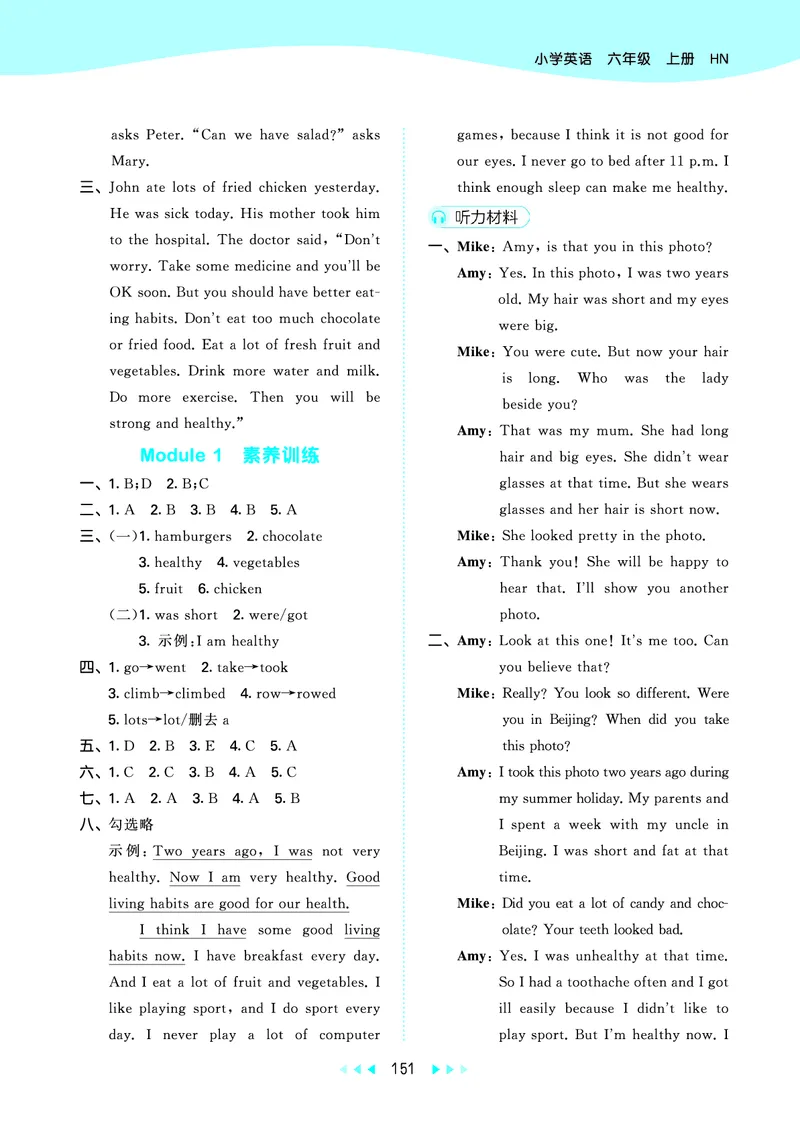 小学英语 六年级 上册 HN

asks Peter. "Can we have salad?" asks Mary.

三、John ate lots of fried chicken yesterday. He was sick today. His mother took him to the hospital. The doctor said, "Don't worry. Take some medicine and you'll be OK soon. But you should have better eating habits. Don't eat too much chocolate or fried food. Eat a lot of fresh fruit and vegetables. Drink more water and milk. Do more exercise. Then you will be strong and healthy."

Module 1 素养训练

一、1. B;D 2. B;C

二、1. A 2. B 3. B 4. B 5. A

三、(一)1. hamburgers 2. chocolate 3. healthy 4. vegetables 5. fruit 6. chicken

(二)1. was short 2. were/got 3. 示例:I am healthy

四、1. go→went 2. take→took 3. climb→climbed 4. row→rowed 5. lots→lot/删去 a

五、1. D 2. B 3. E 4. C 5. A

六、1. C 2. C 3. B 4. A 5. C

七、1. A 2. A 3. B 4. A 5. B

八、勾选略

示例:Two years ago, I was not very healthy. Now I am very healthy. Good living habits are good for our health.

I think I have some good living habits now. I have breakfast every day. And I eat a lot of fruit and vegetables. I like playing sport, and I do sport every day. I never play a lot of computer games, because I think it is not good for our eyes. I never go to bed after 11 p.m. I think enough sleep can make me healthy.

听力材料

一、Mike: Amy, is that you in this photo?
Amy: Yes. In this photo, I was two years old. My hair was short and my eyes were big.
Mike: You were cute. But now your hair is long. Who was the lady beside you?
Amy: That was my mum. She had long hair and big eyes. She didn't wear glasses at that time. But she wears glasses and her hair is short now.
Mike: She looked pretty in the photo.
Amy: Thank you! She will be happy to hear that. I'll show you another photo.

二、Amy: Look at this one! It's me too. Can you believe that?
Mike: Really? You look so different. Were you in Beijing? When did you take this photo?
Amy: I took this photo two years ago during my summer holiday. My parents and I spent a week with my uncle in Beijing. I was short and fat at that time.
Mike: Did you eat a lot of candy and chocolate? Your teeth looked bad.
Amy: Yes. I was unhealthy at that time. So I had a toothache often and I got ill easily because I didn't like to play sport. But I'm healthy now. I

151